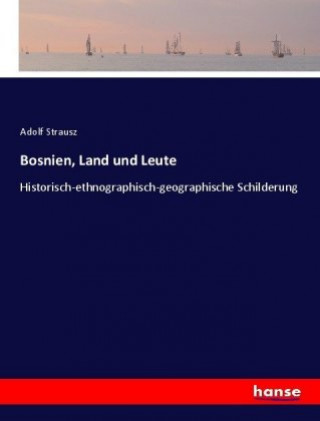 Adolf Strausz

Bosnien, Land und Leute

Historisch-ethnographisch-geographische Schilderung

hanse